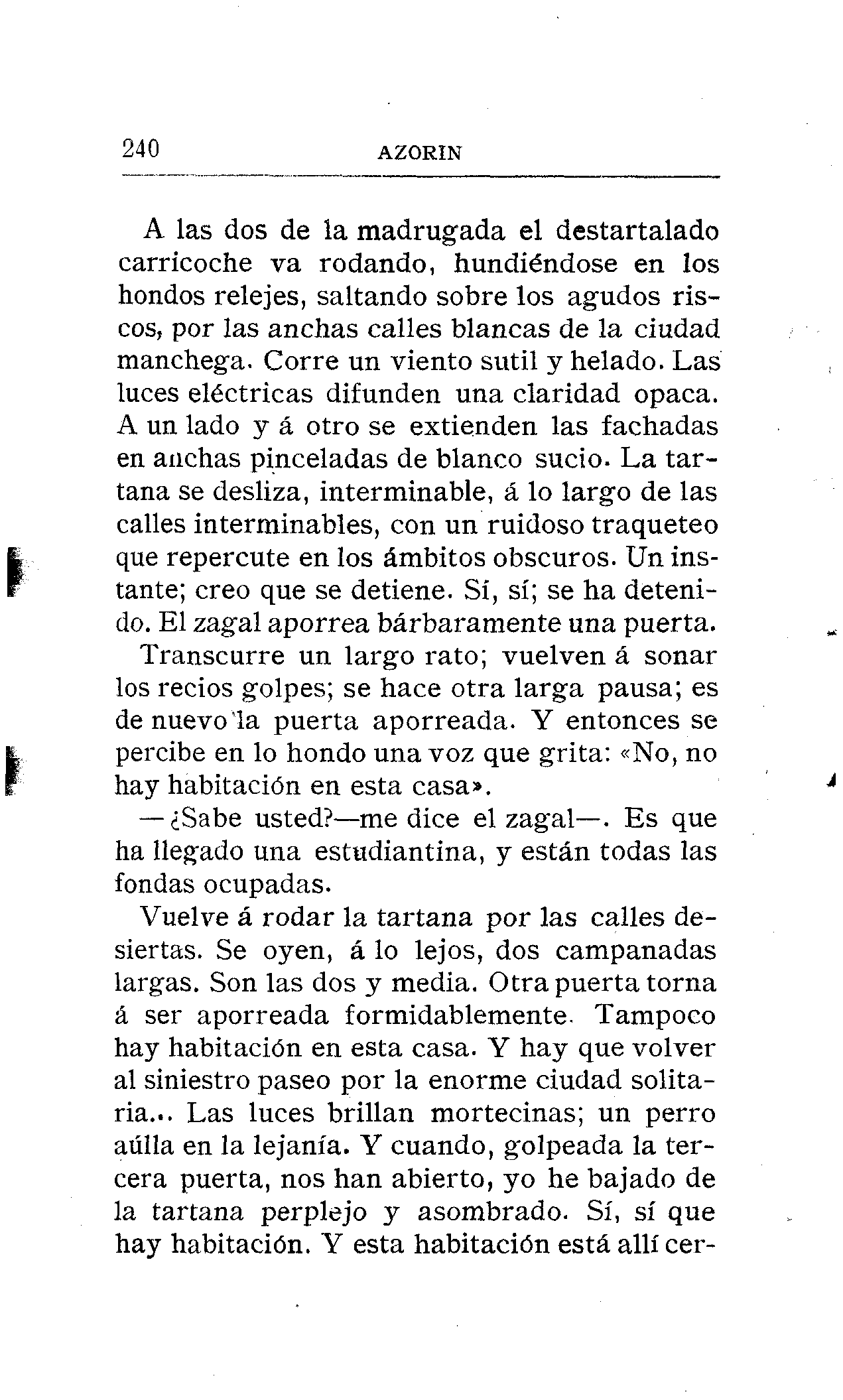 240 AZORIN

A las dos de la madrugada el destartalado carricoche va rodando, hundiéndose en los hondos relejes, saltando sobre los agudos riscos, por las anchas calles blancas de la ciudad manchega. Corre un viento sutil y helado. Las luces eléctricas difunden una claridad opaca. A un lado y á otro se extienden las fachadas en anchas pinceladas de blanco sucio. La tartana se desliza, interminable, á lo largo de las calles interminables, con un ruidoso traqueteo que repercute en los ámbitos obscuros. Un instante; creo que se detiene. Sí, sí; se ha detenido. El zagal aporrea bárbaramente una puerta.

Transcurre un largo rato; vuelven á sonar los recios golpes; se hace otra larga pausa; es de nuevo la puerta aporreada. Y entonces se percibe en lo hondo una voz que grita: «No, no hay habitación en esta casa».

—¿Sabe usted?—me dice el zagal—. Es que ha llegado una estudiantina, y están todas las fondas ocupadas.

Vuelve á rodar la tartana por las calles desiertas. Se oyen, á lo lejos, dos campanadas largas. Son las dos y media. Otra puerta torna á ser aporreada formidablemente. Tampoco hay habitación en esta casa. Y hay que volver al siniestro paseo por la enorme ciudad solitaria... Las luces brillan mortecinas; un perro aúlla en la lejanía. Y cuando, golpeada la tercera puerta, nos han abierto, yo he bajado de la tartana perplejo y asombrado. Sí, sí que hay habitación. Y esta habitación está allí cer-